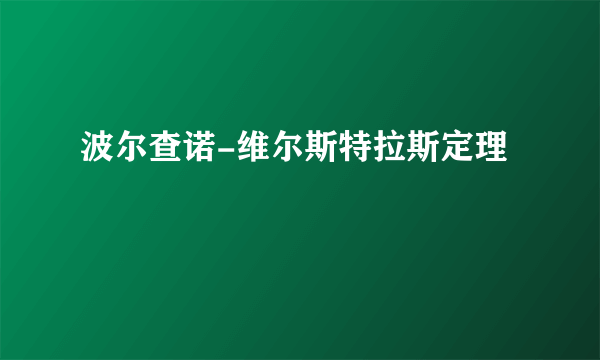 波尔查诺-维尔斯特拉斯定理